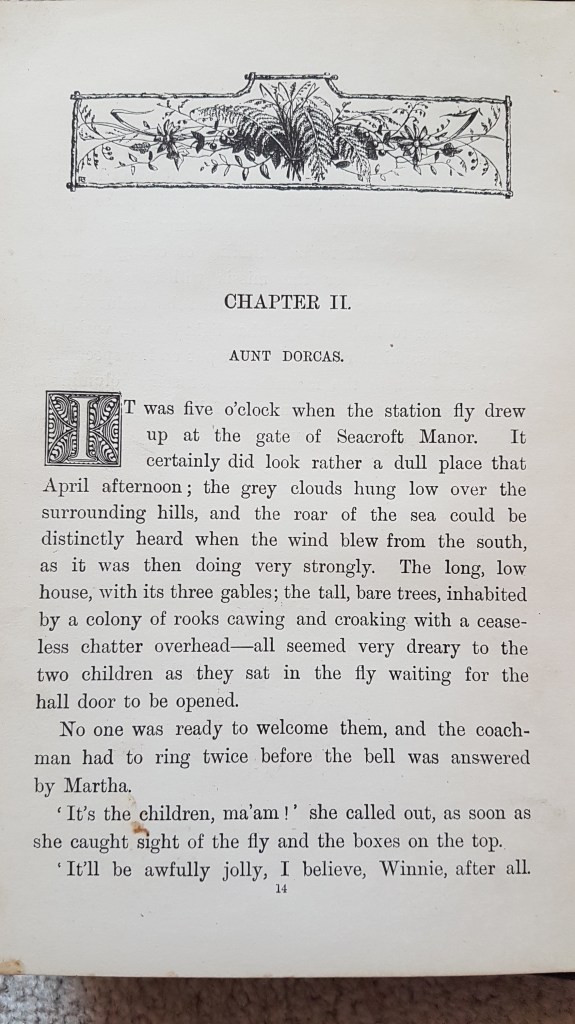 CHAPTER II.

AUNT DORCAS.

IT was five o'clock when the station fly drew up at the gate of Seacroft Manor. It certainly did look rather a dull place that April afternoon; the grey clouds hung low over the surrounding hills, and the roar of the sea could be distinctly heard when the wind blew from the south, as it was then doing very strongly. The long, low house, with its three gables; the tall, bare trees, inhabited by a colony of rooks cawing and croaking with a ceaseless chatter overhead—all seemed very dreary to the two children as they sat in the fly waiting for the hall door to be opened.

No one was ready to welcome them, and the coachman had to ring twice before the bell was answered by Martha.

'It's the children, ma'am!' she called out, as soon as she caught sight of the fly and the boxes on the top.

'It'll be awfully jolly, I believe, Winnie, after all.

14